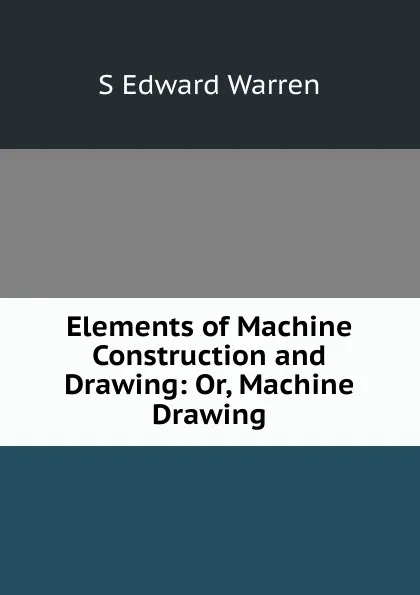 S Edward Warren

Elements of Machine Construction and Drawing: Or, Machine Drawing